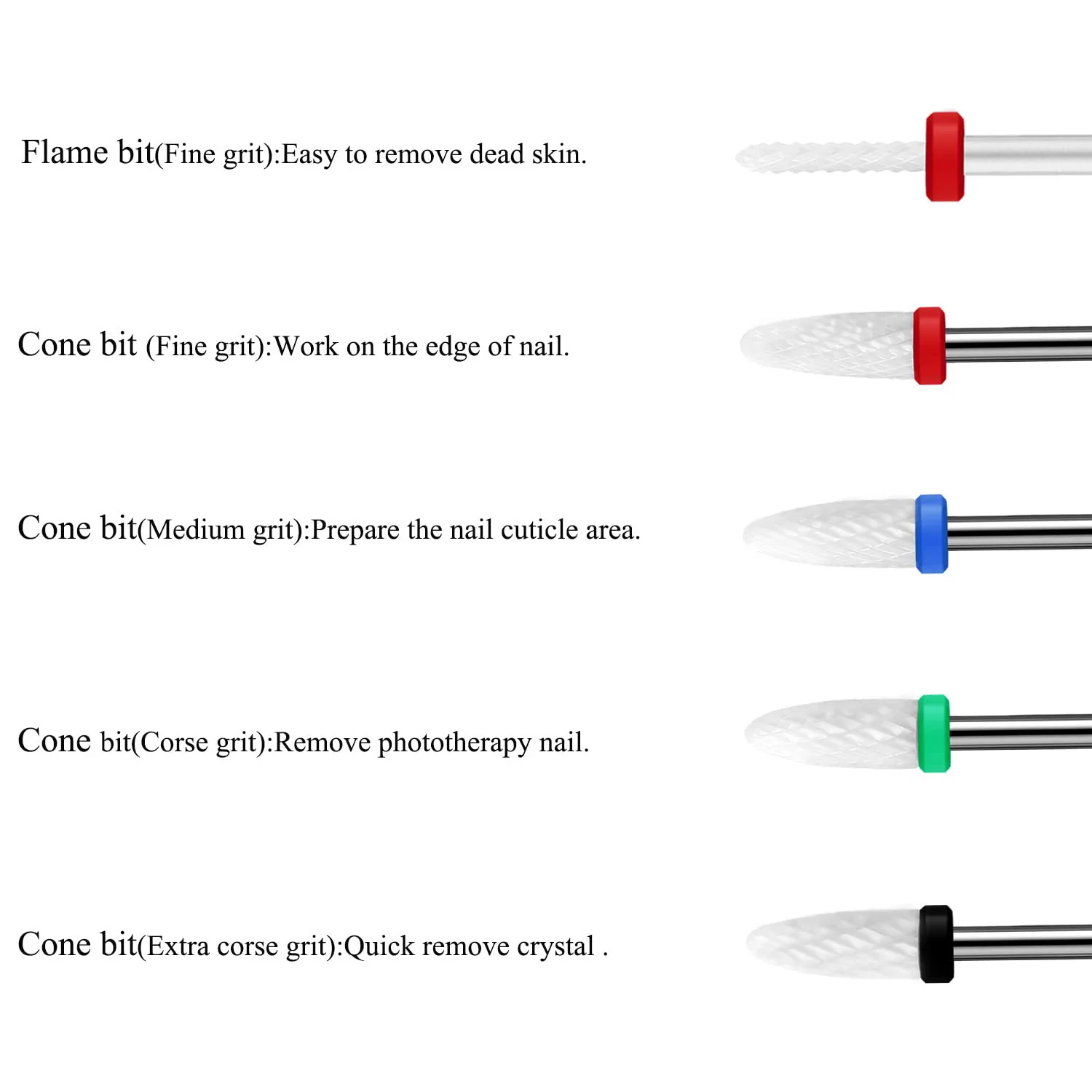 Flame bit(Fine grit):Easy to remove dead skin.

Cone bit (Fine grit):Work on the edge of nail.

Cone bit(Medium grit):Prepare the nail cuticle area.

Cone bit(Corse grit):Remove phototherapy nail.

Cone bit(Extra corse grit):Quick remove crystal .